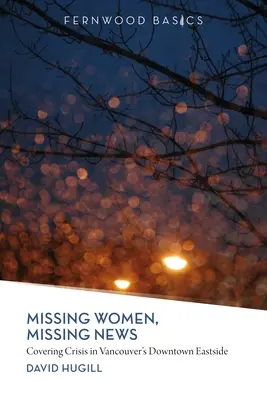 FERNWOOD BASICS

MISSING WOMEN, MISSING NEWS

Covering Crisis in Vancouver's Downtown Eastside

DAVID HUGILL